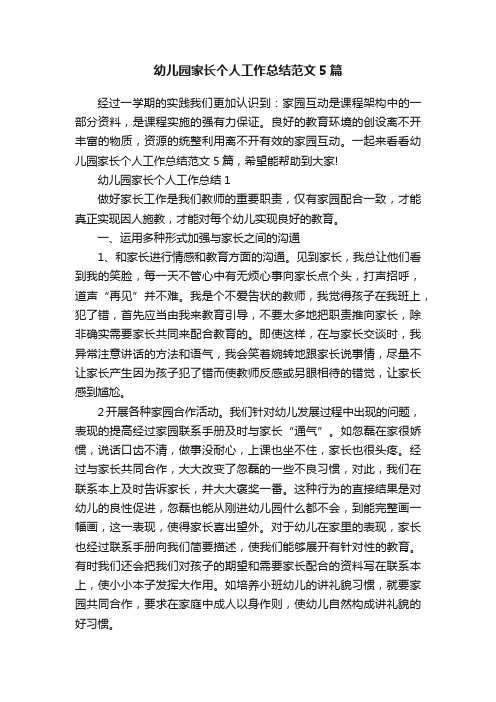 幼儿园家长个人工作总结范文5篇

经过一学期的实践我们更加认识到：家园互动是课程架构中的一部分资料，是课程实施的强有力保证。良好的教育环境的创设离不开丰富的物质，资源的统整利用离不开有效的家园互动。一起来看看幼儿园家长个人工作总结范文5篇，希望能帮助到大家!

幼儿园家长个人工作总结1

做好家长工作是我们教师的重要职责，仅有家园配合一致，才能真正实现因人施教，才能对每个幼儿实现良好的教育。

一、运用多种形式加强与家长之间的沟通

1、和家长进行情感和教育方面的沟通。见到家长，我总让他们看到我的笑脸，每一天不管心中有无烦心事向家长点个头，打声招呼，道声“再见”并不难。我是个不爱告状的教师，我觉得孩子在我班上，犯了错，首先应当由我来教育引导，不要太多地把职责推向家长，除非确实需要家长共同来配合教育的。即使这样，在与家长交谈时，我异常注意讲话的方法和语气，我会笑着婉转地跟家长说事情，尽量不让家长产生因为孩子犯了错而使教师反感或另眼相待的错觉，让家长感到尴尬。

2开展各种家园合作活动。我们针对幼儿发展过程中出现的问题，表现的提高经过家园联系手册及时与家长“通气”。如忽磊在家很娇惯，说话口齿不清，做事没耐心，上课也坐不住，家长也很头疼。经过与家长共同合作，大大改变了忽磊的一些不良习惯，对此，我们在联系本上及时告诉家长，并大大褒奖一番。这种行为的直接结果是对幼儿的良性促进，忽磊也能从刚进幼儿园什么都不会，到能完整画一幅画，这一表现，使得家长喜出望外。对于幼儿在家里的表现，家长也经过联系手册向我们简要描述，使我们能够展开有针对性的教育。有时我们还会把我们对孩子的期望和需要家长配合的资料写在联系本上，使小小本子发挥大作用。如培养小班幼儿的讲礼貌习惯，就要家园共同合作，要求在家庭中成人以身作则，使幼儿自然构成讲礼貌的好习惯。